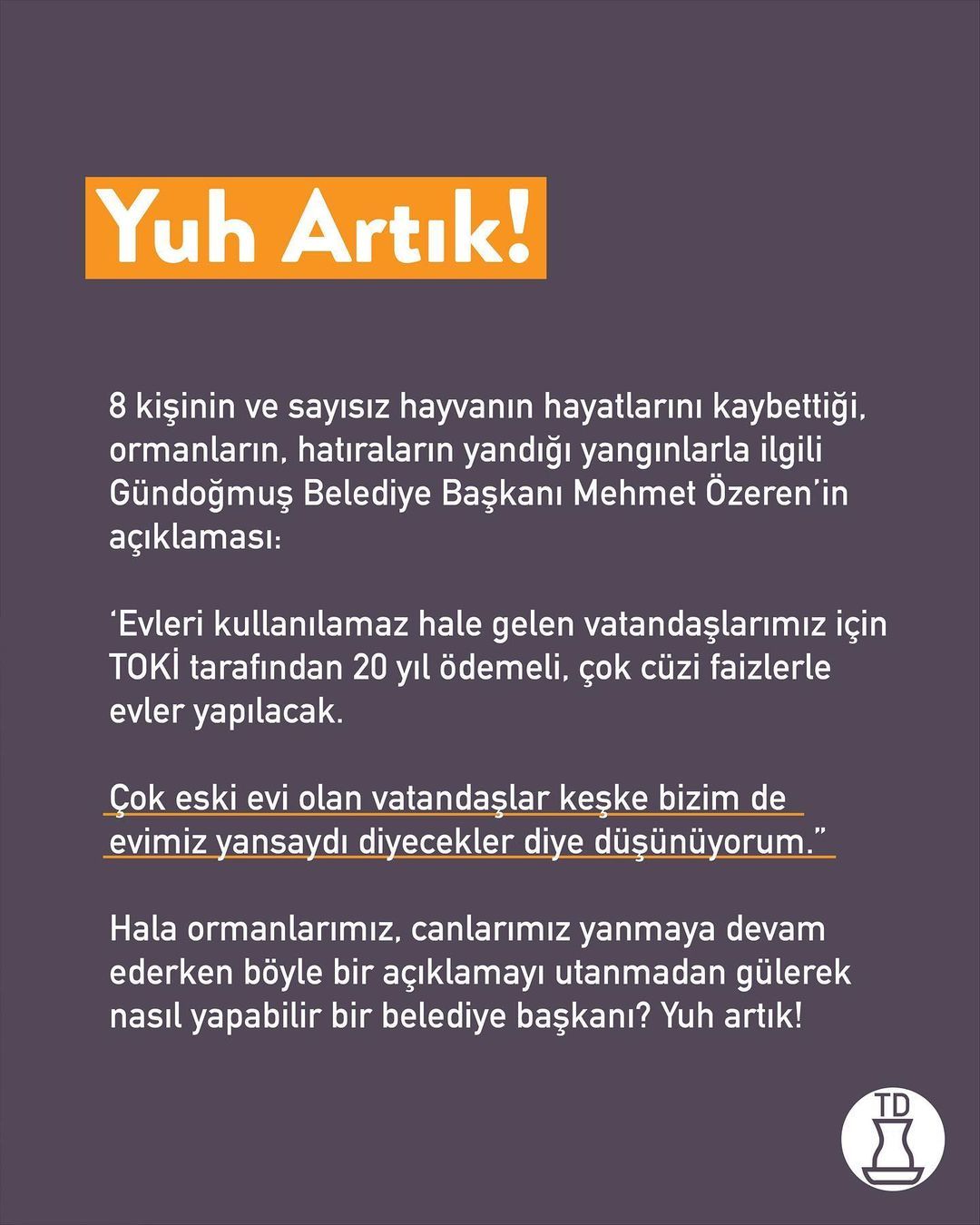 Yuh Artık!

8 kişinin ve sayısız hayvanın hayatlarını kaybettiği, ormanların, hatıraların yandığı yangınlarla ilgili Gündoğmuş Belediye Başkanı Mehmet Özeren'in açıklaması:

'Evleri kullanılamaz hale gelen vatandaşlarımız için TOKİ tarafından 20 yıl ödemeli, çok cüzi faizlerle evler yapılacak.

Çok eski evi olan vatandaşlar keşke bizim de evimiz yansaydı diyecekler diye düşünüyorum."

Hala ormanlarımız, canlarımız yanmaya devam ederken böyle bir açıklamayı utanmadan gülerek nasıl yapabilir bir belediye başkanı? Yuh artık!

TD